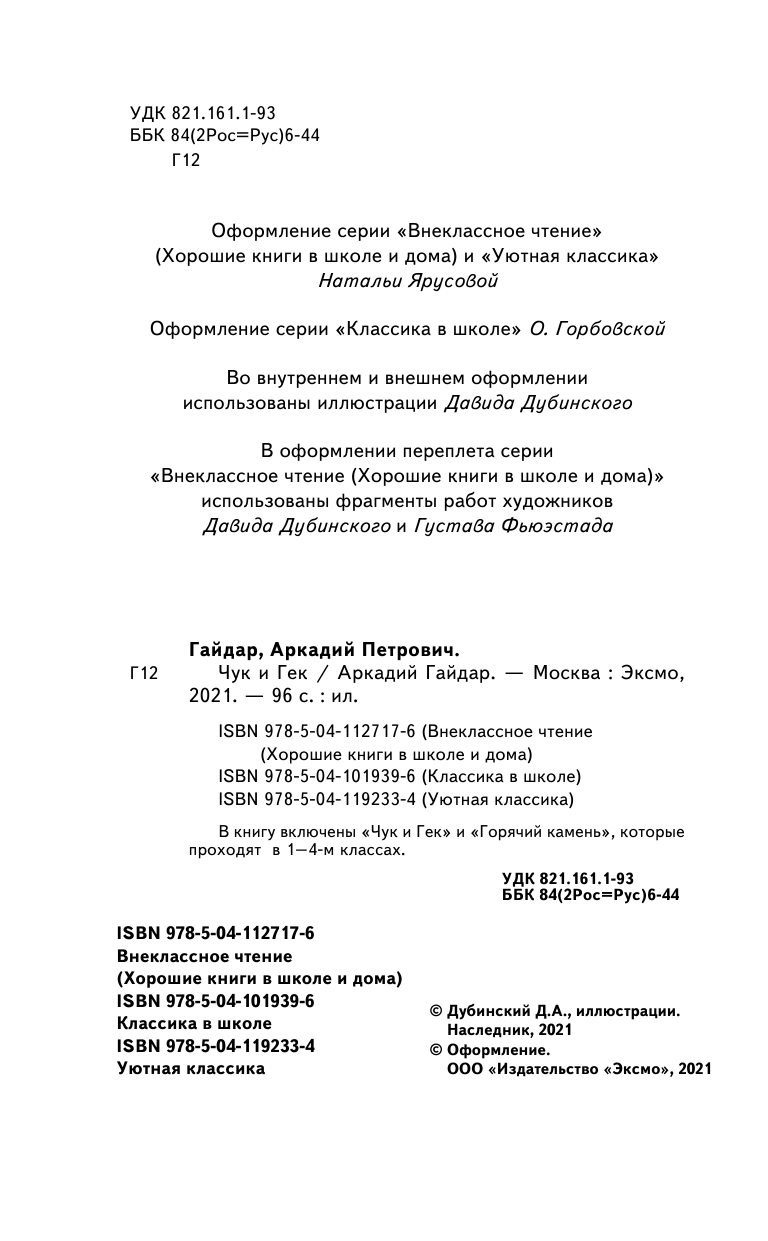 УДК 821.161.1-93
ББК 84(2Рос=Рус)6-44
Г12

Оформление серии «Внеклассное чтение» (Хорошие книги в школе и дома) и «Уютная классика» Натальи Ярусовой

Оформление серии «Классика в школе» О. Горбовской

Во внутреннем и внешнем оформлении использованы иллюстрации Давида Дубинского

В оформлении переплета серии «Внеклассное чтение (Хорошие книги в школе и дома)» использованы фрагменты работ художников Давида Дубинского и Густава Фьюэстада

Гайдар, Аркадий Петрович.
Г12 Чук и Гек / Аркадий Гайдар. — Москва : Эксмо, 2021. — 96 с. : ил.

ISBN 978-5-04-112717-6 (Внеклассное чтение (Хорошие книги в школе и дома)
ISBN 978-5-04-101939-6 (Классика в школе)
ISBN 978-5-04-119233-4 (Уютная классика)

В книгу включены «Чук и Гек» и «Горячий камень», которые проходят в 1—4-м классах.

УДК 821.161.1-93
ББК 84(2Рос=Рус)6-44

ISBN 978-5-04-112717-6
Внеклассное чтение
(Хорошие книги в школе и дома)
ISBN 978-5-04-101939-6
Классика в школе
ISBN 978-5-04-119233-4
Уютная классика

© Дубинский Д.А., иллюстрации. Наследник, 2021
© Оформление. ООО «Издательство «Эксмо», 2021